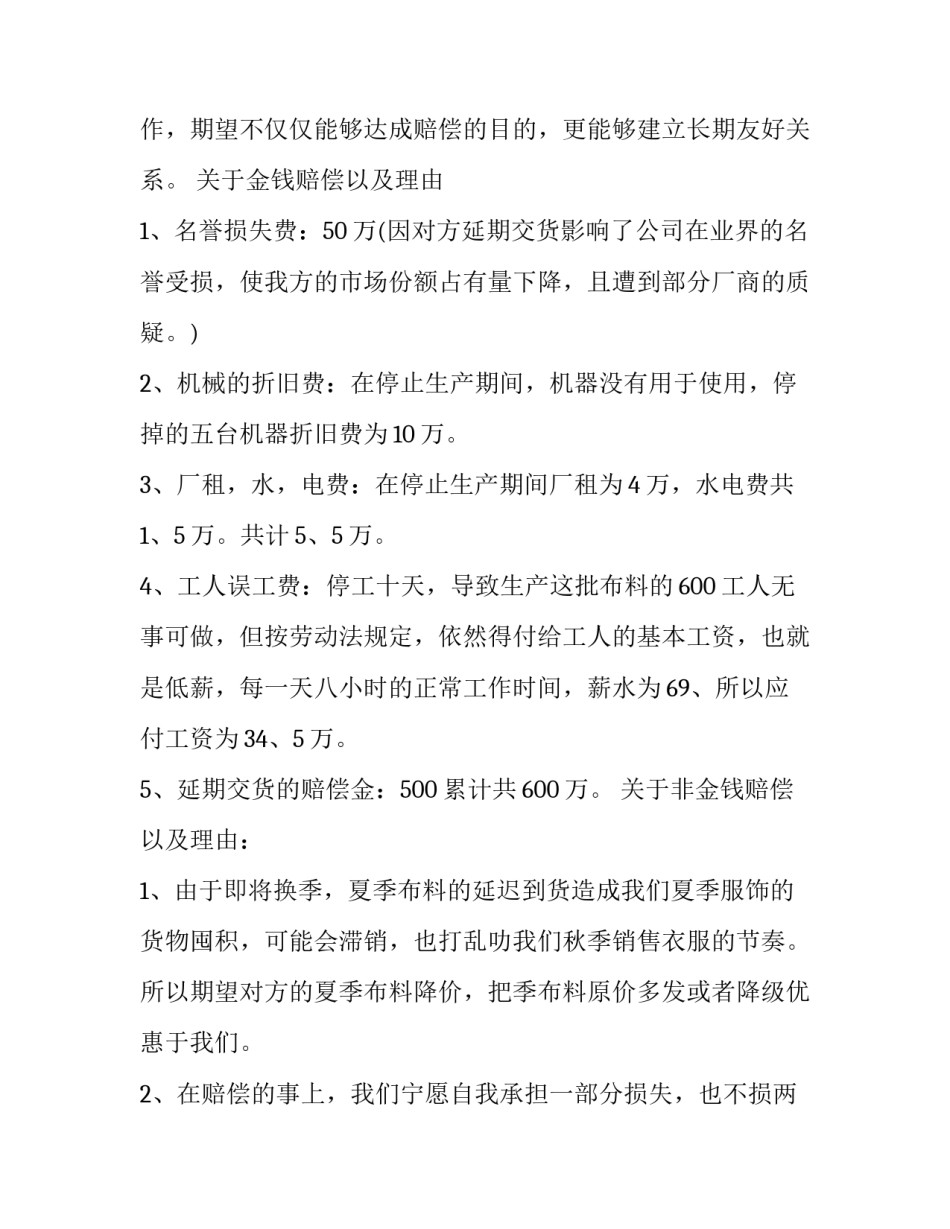 作，期望不仅仅能够达成赔偿的目的，更能够建立长期友好关系。 关于金钱赔偿以及理由

1、名誉损失费：50 万(因对方延期交货影响了公司在业界的名誉受损，使我方的市场份额占有量下降，且遭到部分厂商的质疑。)

2、机械的折旧费：在停止生产期间，机器没有用于使用，停掉的五台机器折旧费为 10 万。

3、厂租，水，电费：在停止生产期间厂租为 4 万，水电费共 1、5 万。共计 5、5 万。

4、工人误工费：停工十天，导致生产这批布料的 600 工人无事可做，但按劳动法规定，依然得付给工人的基本工资，也就是低薪，每一天八小时的正常工作时间，薪水为 69、所以应付工资为 34、5 万。

5、延期交货的赔偿金：500 累计共 600 万。 关于非金钱赔偿以及理由：

1、由于即将换季，夏季布料的延迟到货造成我们夏季服饰的货物囤积，可能会滞销，也打乱叻我们秋季销售衣服的节奏。所以期望对方的夏季布料降价，把季布料原价多发或者降级优惠于我们。

2、在赔偿的事上，我们宁愿自我承担一部分损失，也不损两